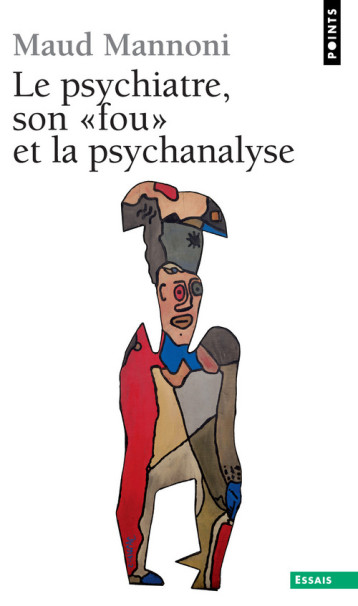 POINTS

Maud Mannoni

Le psychiatre, son «fou» et la psychanalyse

ESSAIS